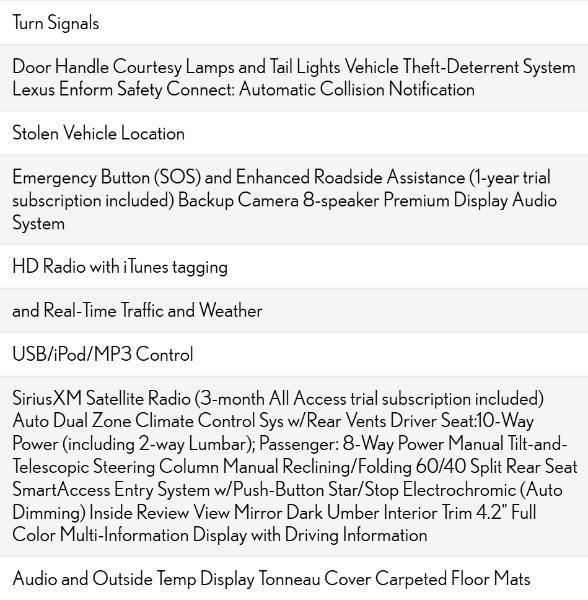 Turn Signals

Door Handle Courtesy Lamps and Tail Lights Vehicle Theft-Deterrent System Lexus Enform Safety Connect: Automatic Collision Notification

Stolen Vehicle Location

Emergency Button (SOS) and Enhanced Roadside Assistance (1-year trial subscription included) Backup Camera 8-speaker Premium Display Audio System

HD Radio with iTunes tagging

and Real-Time Traffic and Weather

USB/iPod/MP3 Control

SiriusXM Satellite Radio (3-month All Access trial subscription included) Auto Dual Zone Climate Control Sys w/Rear Vents Driver Seat:10-Way Power (including 2-way Lumbar); Passenger: 8-Way Power Manual Tilt-and-Telescopic Steering Column Manual Reclining/Folding 60/40 Split Rear Seat SmartAccess Entry System w/Push-Button Star/Stop Electrochromic (Auto Dimming) Inside Review View Mirror Dark Umber Interior Trim 4.2" Full Color Multi-Information Display with Driving Information

Audio and Outside Temp Display Tonneau Cover Carpeted Floor Mats